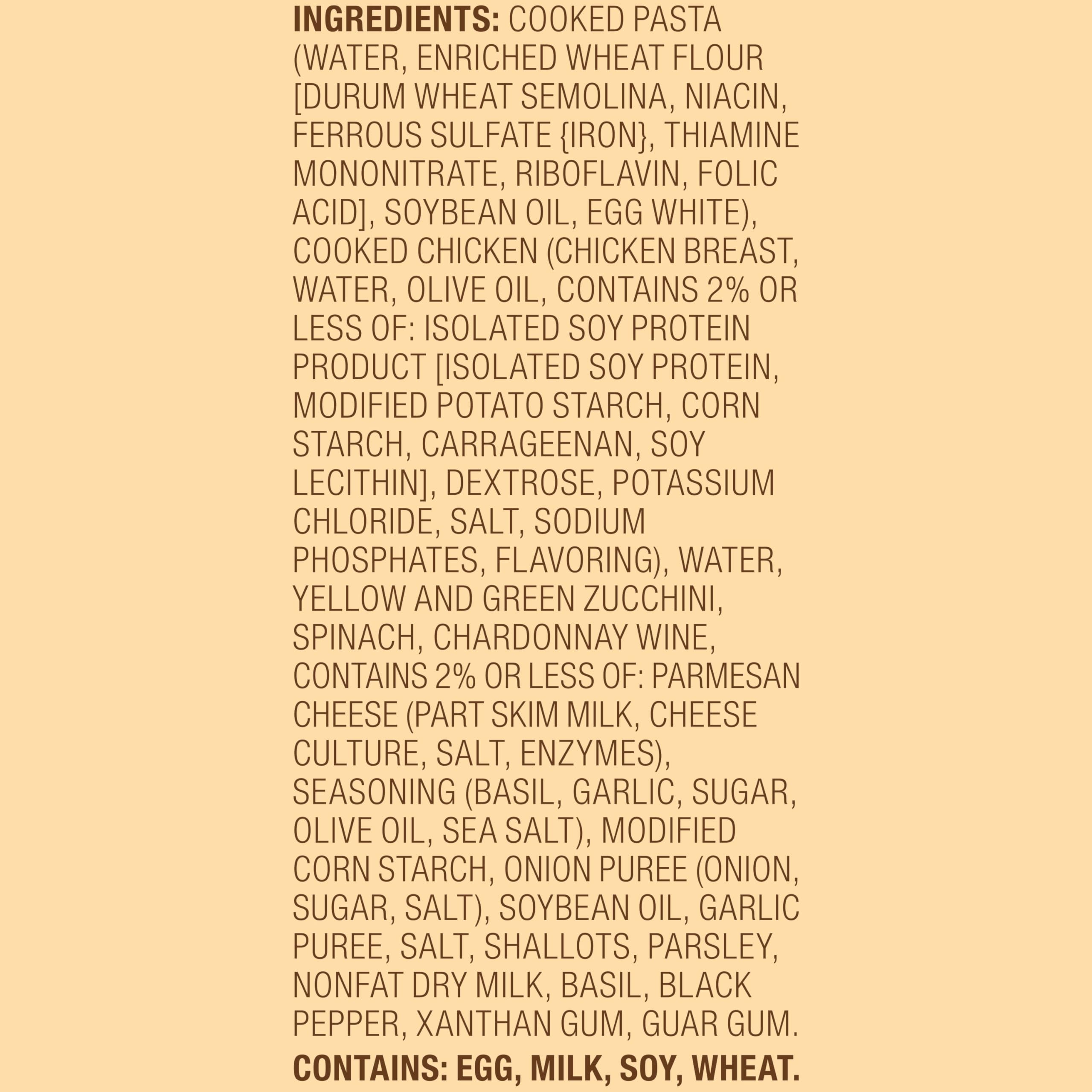 INGREDIENTS: COOKED PASTA (WATER, ENRICHED WHEAT FLOUR [DURUM WHEAT SEMOLINA, NIACIN, FERROUS SULFATE {IRON}, THIAMINE MONONITRATE, RIBOFLAVIN, FOLIC ACID], SOYBEAN OIL, EGG WHITE), COOKED CHICKEN (CHICKEN BREAST, WATER, OLIVE OIL, CONTAINS 2% OR LESS OF: ISOLATED SOY PROTEIN PRODUCT [ISOLATED SOY PROTEIN, MODIFIED POTATO STARCH, CORN STARCH, CARRAGEENAN, SOY LECITHIN], DEXTROSE, POTASSIUM CHLORIDE, SALT, SODIUM PHOSPHATES, FLAVORING), WATER, YELLOW AND GREEN ZUCCHINI, SPINACH, CHARDONNAY WINE, CONTAINS 2% OR LESS OF: PARMESAN CHEESE (PART SKIM MILK, CHEESE CULTURE, SALT, ENZYMES), SEASONING (BASIL, GARLIC, SUGAR, OLIVE OIL, SEA SALT), MODIFIED CORN STARCH, ONION PUREE (ONION, SUGAR, SALT), SOYBEAN OIL, GARLIC PUREE, SALT, SHALLOTS, PARSLEY, NONFAT DRY MILK, BASIL, BLACK PEPPER, XANTHAN GUM, GUAR GUM.

CONTAINS: EGG, MILK, SOY, WHEAT.